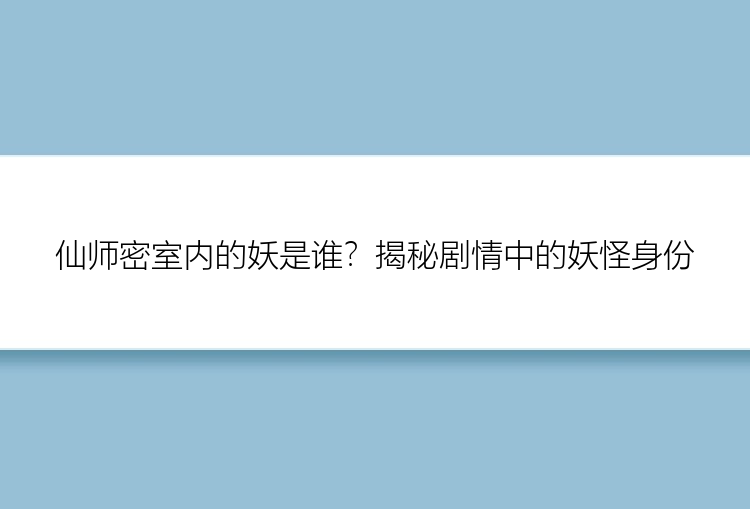 仙师密室内的妖是谁？揭秘剧情中的妖怪身份